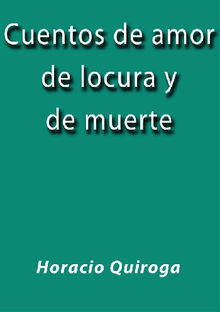 Cuentos de amor de locura y de muerte

Horacio Quiroga